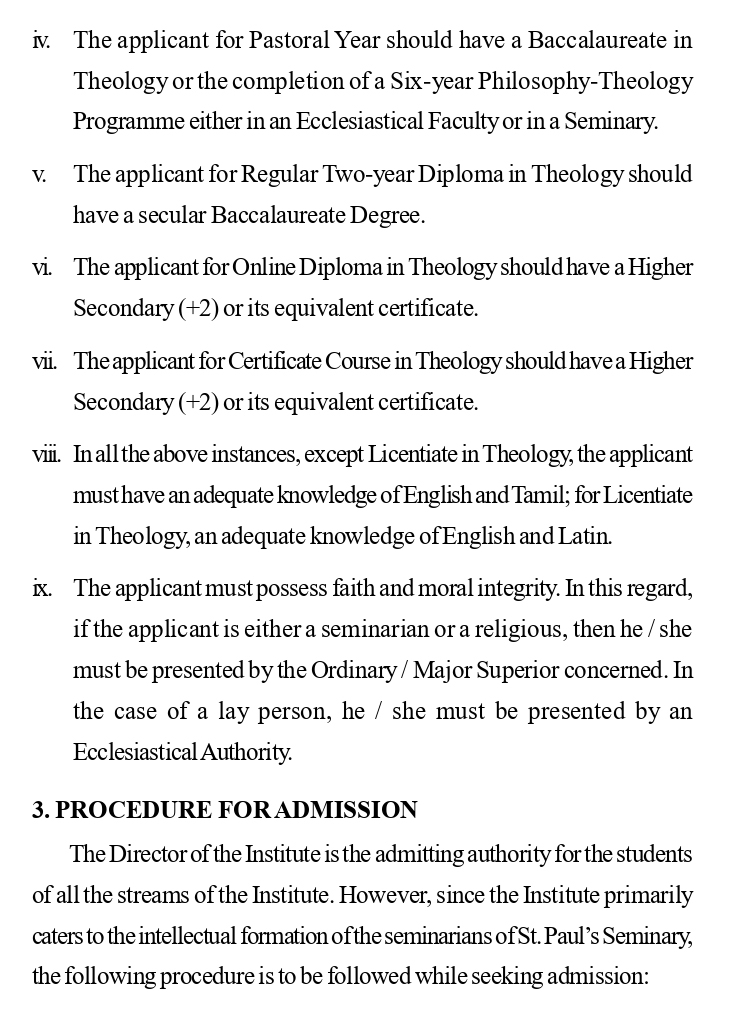 iv. The applicant for Pastoral Year should have a Baccalaureate in Theology or the completion of a Six-year Philosophy-Theology Programme either in an Ecclesiastical Faculty or in a Seminary.

v. The applicant for Regular Two-year Diploma in Theology should have a secular Baccalaureate Degree.

vi. The applicant for Online Diploma in Theology should have a Higher Secondary (+2) or its equivalent certificate.

vii. The applicant for Certificate Course in Theology should have a Higher Secondary (+2) or its equivalent certificate.

viii. In all the above instances, except Licentiate in Theology, the applicant must have an adequate knowledge of English and Tamil; for Licentiate in Theology, an adequate knowledge of English and Latin.

ix. The applicant must possess faith and moral integrity. In this regard, if the applicant is either a seminarian or a religious, then he / she must be presented by the Ordinary / Major Superior concerned. In the case of a lay person, he / she must be presented by an Ecclesiastical Authority.

3. PROCEDURE FOR ADMISSION

The Director of the Institute is the admitting authority for the students of all the streams of the Institute. However, since the Institute primarily caters to the intellectual formation of the seminarians of St. Paul's Seminary, the following procedure is to be followed while seeking admission: